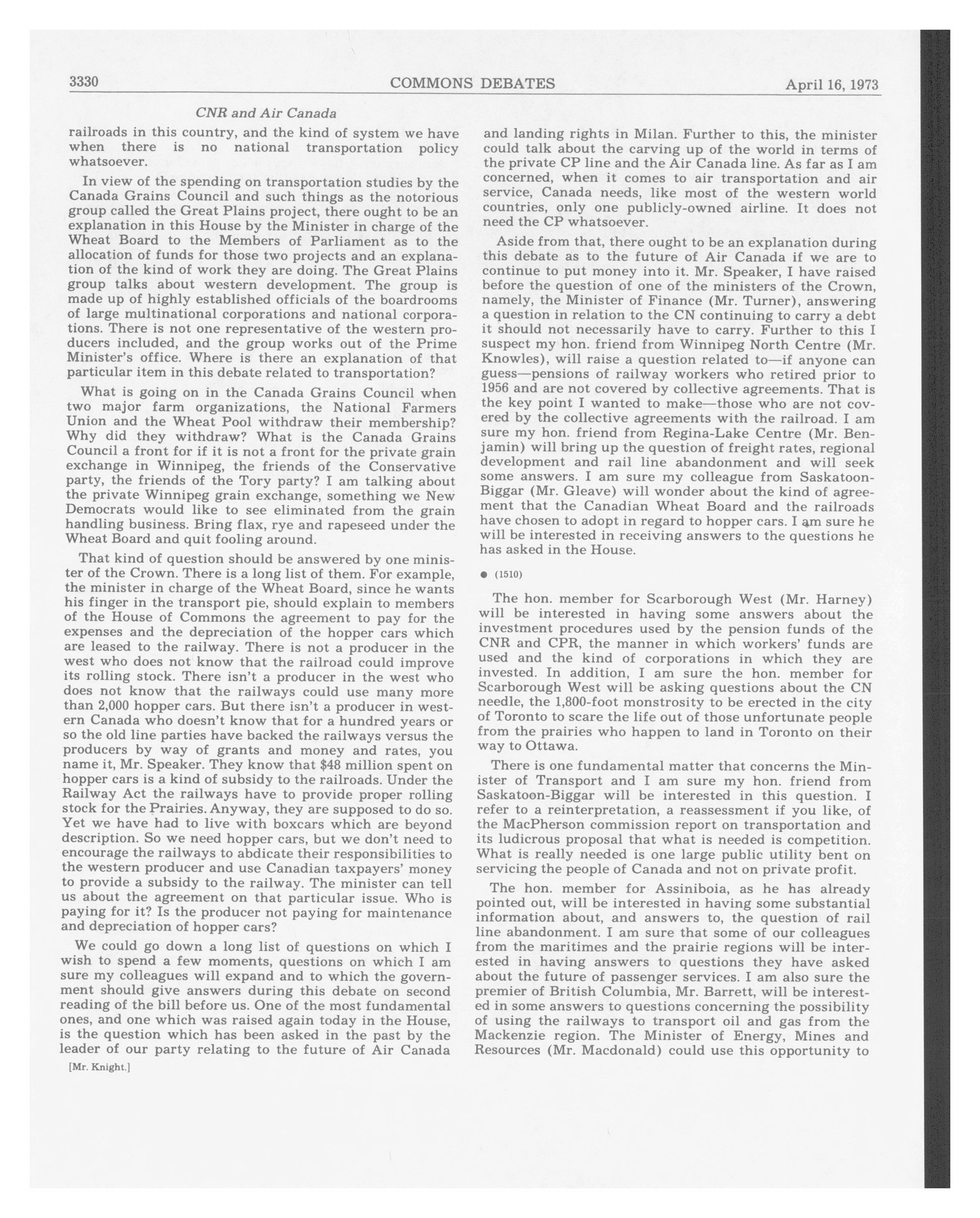 3330 COMMONS DEBATES April 16, 1973

CNR and Air Canada

railroads in this country, and the kind of system we have when there is no national transportation policy whatsoever.

In view of the spending on transportation studies by the Canada Grains Council and such things as the notorious group called the Great Plains project, there ought to be an explanation in this House by the Minister in charge of the Wheat Board to the Members of Parliament as to the allocation of funds for those two projects and an explanation of the kind of work they are doing. The Great Plains group talks about western development. The group is made up of highly established officials of the boardrooms of large multinational corporations and national corporations. There is not one representative of the western producers included, and the group works out of the Prime Minister's office. Where is there an explanation of that particular item in this debate related to transportation?

What is going on in the Canada Grains Council when two major farm organizations, the National Farmers Union and the Wheat Pool withdraw their membership? Why did they withdraw? What is the Canada Grains Council a front for if it is not a front for the private grain exchange in Winnipeg, the friends of the Conservative party, the friends of the Tory party? I am talking about the private Winnipeg grain exchange, something we New Democrats would like to see eliminated from the grain handling business. Bring flax, rye and rapeseed under the Wheat Board and quit fooling around.

That kind of question should be answered by one minister of the Crown. There is a long list of them. For example, the minister in charge of the Wheat Board, since he wants his finger in the transport pie, should explain to members of the House of Commons the agreement to pay for the expenses and the depreciation of the hopper cars which are leased to the railway. There is not a producer in the west who does not know that the railroad could improve its rolling stock. There isn't a producer in the west who does not know that the railways could use many more than 2,000 hopper cars. But there isn't a producer in western Canada who doesn't know that for a hundred years or so the old line parties have backed the railways versus the producers by way of grants and money and rates, you name it, Mr. Speaker. They know that $48 million spent on hopper cars is a kind of subsidy to the railroads. Under the Railway Act the railways have to provide proper rolling stock for the Prairies. Anyway, they are supposed to do so. Yet we have had to live with boxcars which are beyond description. So we need hopper cars, but we don't need to encourage the railways to abdicate their responsibilities to the western producer and use Canadian taxpayers' money to provide a subsidy to the railway. The minister can tell us about the agreement on that particular issue. Who is paying for it? Is the producer not paying for maintenance and depreciation of hopper cars?

We could go down a long list of questions on which I wish to spend a few moments, questions on which I am sure my colleagues will expand and to which the government should give answers during this debate on second reading of the bill before us. One of the most fundamental ones, and one which was raised again today in the House, is the question which has been asked in the past by the leader of our party relating to the future of Air Canada

[Mr. Knight.]

and landing rights in Milan. Further to this, the minister could talk about the carving up of the world in terms of the private CP line and the Air Canada line. As far as I am concerned, when it comes to air transportation and air service, Canada needs, like most of the western world countries, only one publicly-owned airline. It does not need the CP whatsoever.

Aside from that, there ought to be an explanation during this debate as to the future of Air Canada if we are to continue to put money into it. Mr. Speaker, I have raised before the question of one of the ministers of the Crown, namely, the Minister of Finance (Mr. Turner), answering a question in relation to the CN continuing to carry a debt it should not necessarily have to carry. Further to this I suspect my hon. friend from Winnipeg North Centre (Mr. Knowles), will raise a question related to—if anyone can guess—pensions of railway workers who retired prior to 1956 and are not covered by collective agreements. That is the key point I wanted to make—those who are not covered by the collective agreements with the railroad. I am sure my hon. friend from Regina-Lake Centre (Mr. Benjamin) will bring up the question of freight rates, regional development and rail line abandonment and will seek some answers. I am sure my colleague from Saskatoon-Biggar (Mr. Gleave) will wonder about the kind of agreement that the Canadian Wheat Board and the railroads have chosen to adopt in regard to hopper cars. I am sure he will be interested in receiving answers to the questions he has asked in the House.

● (1510)

The hon. member for Scarborough West (Mr. Harney) will be interested in having some answers about the investment procedures used by the pension funds of the CNR and CPR, the manner in which workers' funds are used and the kind of corporations in which they are invested. In addition, I am sure the hon. member for Scarborough West will be asking questions about the CN needle, the 1,800-foot monstrosity to be erected in the city of Toronto to scare the life out of those unfortunate people from the prairies who happen to land in Toronto on their way to Ottawa.

There is one fundamental matter that concerns the Minister of Transport and I am sure my hon. friend from Saskatoon-Biggar will be interested in this question. I refer to a reinterpretation, a reassessment if you like, of the MacPherson commission report on transportation and its ludicrous proposal that what is needed is competition. What is really needed is one large public utility bent on servicing the people of Canada and not on private profit.

The hon. member for Assiniboia, as he has already pointed out, will be interested in having some substantial information about, and answers to, the question of rail line abandonment. I am sure that some of our colleagues from the maritimes and the prairie regions will be interested in having answers to questions they have asked about the future of passenger services. I am also sure the premier of British Columbia, Mr. Barrett, will be interested in some answers to questions concerning the possibility of using the railways to transport oil and gas from the Mackenzie region. The Minister of Energy, Mines and Resources (Mr. Macdonald) could use this opportunity to